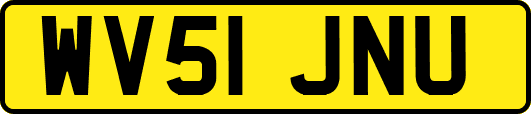 WV51 JNU